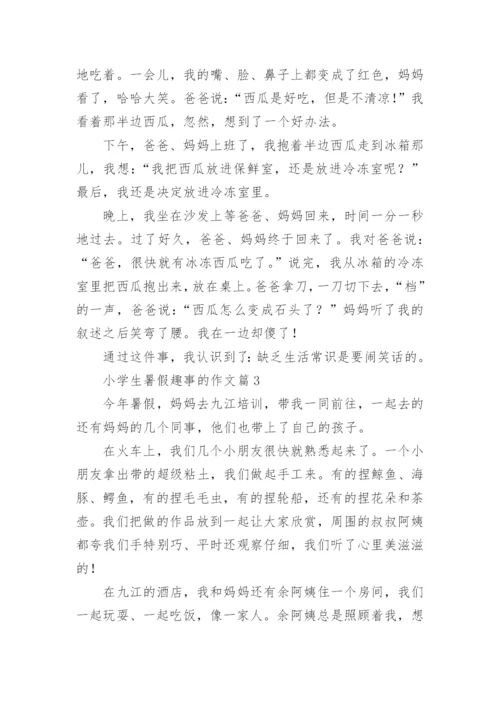 地吃着。一会儿，我的嘴、脸、鼻子上都变成了红色，妈妈看了，哈哈大笑。爸爸说：“西瓜是好吃，但是不清凉！”我看着那半边西瓜，忽然，想到了一个好办法。

下午，爸爸、妈妈上班了，我抱着半边西瓜走到冰箱那儿，我想：“我把西瓜放进保鲜室，还是放进冷冻室呢？”最后，我还是决定放进冷冻室里。

晚上，我坐在沙发上等爸爸、妈妈回来，时间一分一秒地过去。过了好久，爸爸、妈妈终于回来了。我对爸爸说：“爸爸，很快就有冰冻西瓜吃了。”说完，我从冰箱的冷冻室里把西瓜抱出来，放在桌上。爸爸拿刀，一刀切下去，“档”的一声，爸爸说：“西瓜怎么变成石头了？”妈妈听了我的叙述之后笑弯了腰。我在一边却傻了！

通过这件事，我认识到了：缺乏生活常识是要闹笑话的。

小学生暑假趣事的作文篇3

今年暑假，妈妈去九江培训，带我一同前往，一起去的还有妈妈的几个同事，他们也带上了自己的孩子。

在火车上，我们几个小朋友很快就熟悉起来了。一个小朋友拿出带的超级粘土，我们做起手工来。有的捏鲸鱼、海豚、鳄鱼，有的捏毛毛虫，有的捏轮船，还有的捏花朵和茶壶。我们把做的作品放到一起让大家欣赏，周围的叔叔阿姨都夸我们手特别巧、平时还观察仔细，我们听了心里美滋滋的！

在九江的酒店，我和妈妈还有余阿姨住一个房间，我们一起玩耍、一起吃饭，像一家人。余阿姨总是照顾着我，想